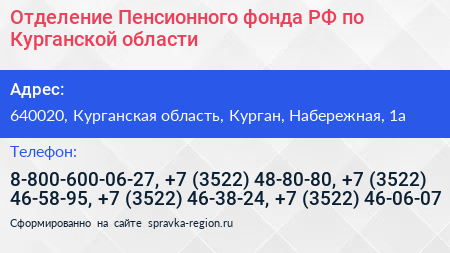 Отделение Пенсионного фонда РФ по Курганской области

Адрес:

640020, Курганская область, Курган, Набережная, 1а

Телефон:

8-800-600-06-27, +7 (3522) 48-80-80, +7 (3522) 46-58-95, +7 (3522) 46-38-24, +7 (3522) 46-06-07

Сформированно на сайте spravka-region.ru